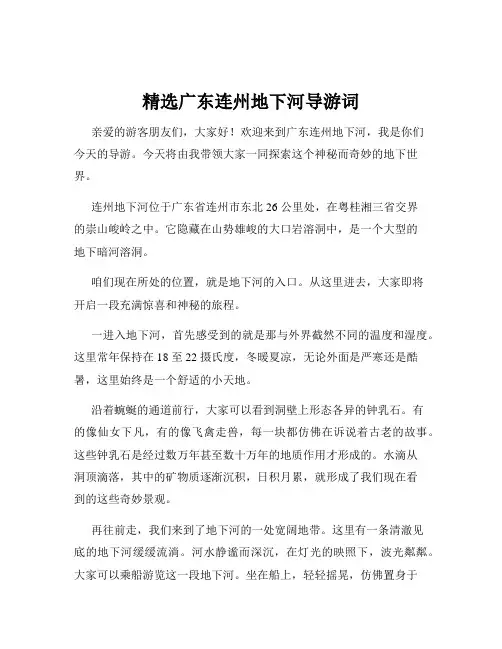 精选广东连州地下河导游词

亲爱的游客朋友们，大家好！欢迎来到广东连州地下河，我是你们今天的导游。今天将由我带领大家一同探索这个神秘而奇妙的地下世界。

连州地下河位于广东省连州市东北 26 公里处，在粤桂湘三省交界的崇山峻岭之中。它隐藏在山势雄峻的大口岩溶洞中，是一个大型的地下暗河溶洞。

咱们现在所处的位置，就是地下河的入口。从这里进去，大家即将开启一段充满惊喜和神秘的旅程。

一进入地下河，首先感受到的就是那与外界截然不同的温度和湿度。这里常年保持在 18 至 22 摄氏度，冬暖夏凉，无论外面是严寒还是酷暑，这里始终是一个舒适的小天地。

沿着蜿蜒的通道前行，大家可以看到洞壁上形态各异的钟乳石。有的像仙女下凡，有的像飞禽走兽，每一块都仿佛在诉说着古老的故事。这些钟乳石是经过数万年甚至数十万年的地质作用才形成的。水滴从洞顶滴落，其中的矿物质逐渐沉积，日积月累，就形成了我们现在看到的这些奇妙景观。

再往前走，我们来到了地下河的一处宽阔地带。这里有一条清澈见底的地下河缓缓流淌。河水静谧而深沉，在灯光的映照下，波光粼粼。大家可以乘船游览这一段地下河。坐在船上，轻轻摇晃，仿佛置身于